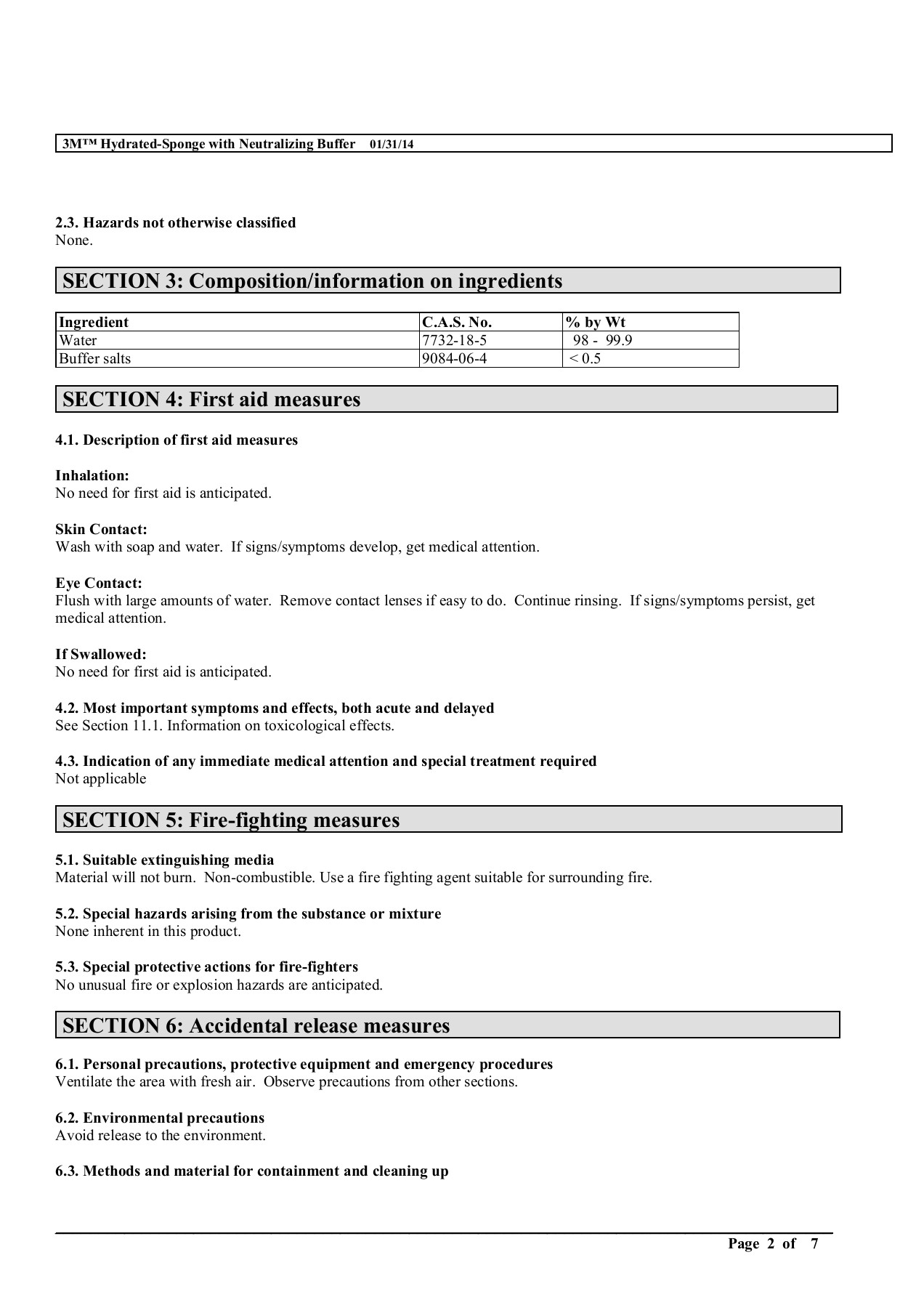 3M™ Hydrated-Sponge with Neutralizing Buffer 01/31/14

2.3. Hazards not otherwise classified
None.

SECTION 3: Composition/information on ingredients

| Ingredient | C.A.S. No. | % by Wt |
|---|---|---|
| Water | 7732-18-5 | 98 - 99.9 |
| Buffer salts | 9084-06-4 | < 0.5 |

SECTION 4: First aid measures

4.1. Description of first aid measures

Inhalation:
No need for first aid is anticipated.

Skin Contact:
Wash with soap and water. If signs/symptoms develop, get medical attention.

Eye Contact:
Flush with large amounts of water. Remove contact lenses if easy to do. Continue rinsing. If signs/symptoms persist, get medical attention.

If Swallowed:
No need for first aid is anticipated.

4.2. Most important symptoms and effects, both acute and delayed
See Section 11.1. Information on toxicological effects.

4.3. Indication of any immediate medical attention and special treatment required
Not applicable

SECTION 5: Fire-fighting measures

5.1. Suitable extinguishing media
Material will not burn. Non-combustible. Use a fire fighting agent suitable for surrounding fire.

5.2. Special hazards arising from the substance or mixture
None inherent in this product.

5.3. Special protective actions for fire-fighters
No unusual fire or explosion hazards are anticipated.

SECTION 6: Accidental release measures

6.1. Personal precautions, protective equipment and emergency procedures
Ventilate the area with fresh air. Observe precautions from other sections.

6.2. Environmental precautions
Avoid release to the environment.

6.3. Methods and material for containment and cleaning up

Page 2 of 7